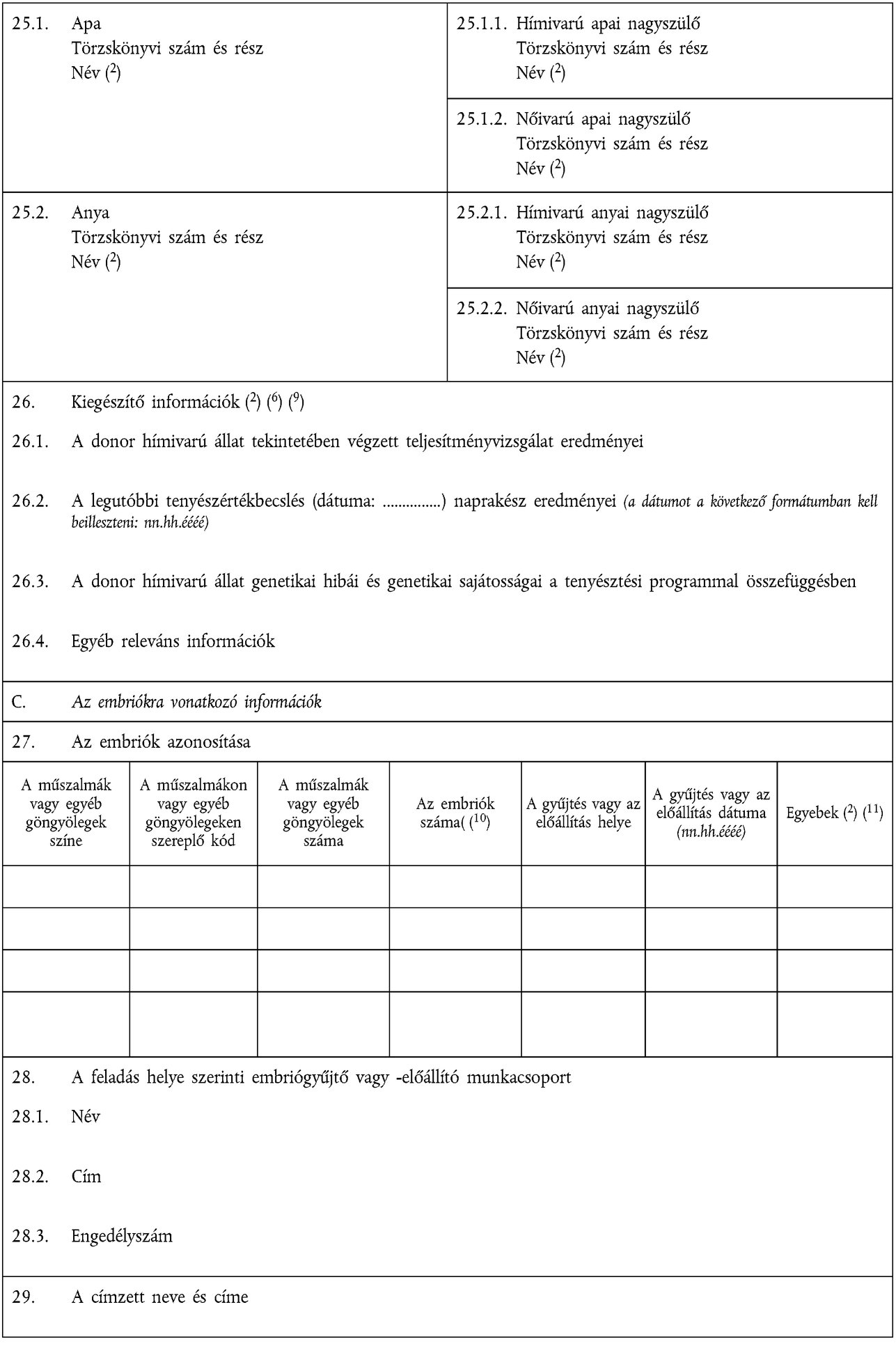 25.1. Apa
Törzskönyvi szám és rész
Név ($^2$)

25.1.1. Hímivarú apai nagyszülő
Törzskönyvi szám és rész
Név ($^2$)

25.1.2. Nőivarú apai nagyszülő
Törzskönyvi szám és rész
Név ($^2$)

25.2. Anya
Törzskönyvi szám és rész
Név ($^2$)

25.2.1. Hímivarú anyai nagyszülő
Törzskönyvi szám és rész
Név ($^2$)

25.2.2. Nőivarú anyai nagyszülő
Törzskönyvi szám és rész
Név ($^2$)

26. Kiegészítő információk ($^2$) ($^6$) ($^9$)

26.1. A donor hímivarú állat tekintetében végzett teljesítményvizsgálat eredményei

26.2. A legutóbbi tenyészértékbecslés (dátuma: ...............) naprakész eredményei (a dátumot a következő formátumban kell beilleszteni: nn.hh.éééé)

26.3. A donor hímivarú állat genetikai hibái és genetikai sajátosságai a tenyésztési programmal összefüggésben

26.4. Egyéb releváns információk

C. Az embriókra vonatkozó információk

27. Az embriók azonosítása

| A műszalmák vagy egyéb göngyölegek színe | A műszalmákon vagy egyéb göngyölegeken szereplő kód | A műszalmák vagy egyéb göngyölegek száma | Az embriók száma( ($^{10}$) | A gyűjtés vagy az előállítás helye | A gyűjtés vagy az előállítás dátuma (nn.hh.éééé) | Egyebek ($^2$) ($^{11}$) |
|---|---|---|---|---|---|---|
| | | | | | | |
| | | | | | | |
| | | | | | | |
| | | | | | | |

28. A feladás helye szerinti embriógyűjtő vagy -előállító munkacsoport

28.1. Név

28.2. Cím

28.3. Engedélyszám

29. A címzett neve és címe